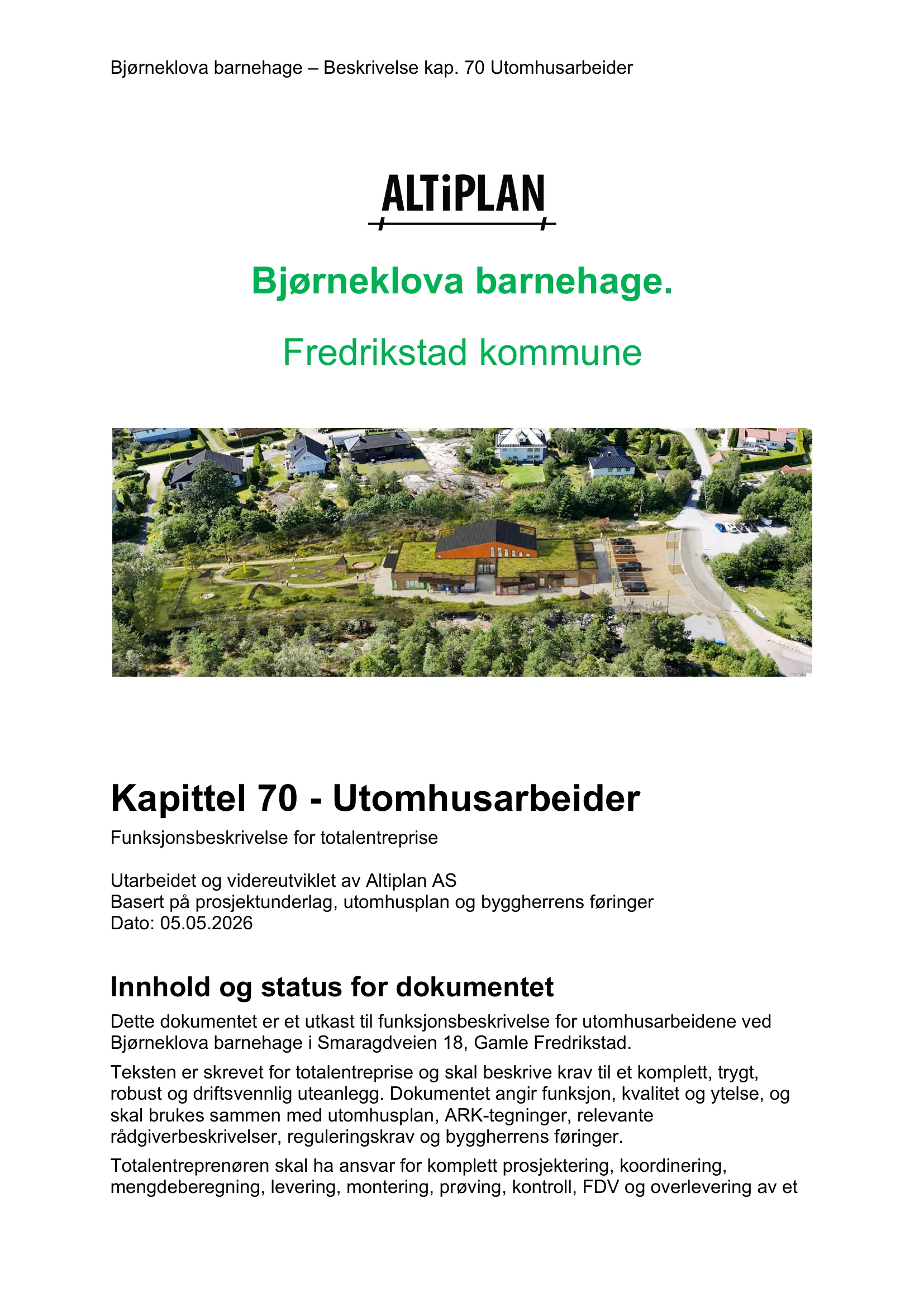 Bjørneklova barnehage – Beskrivelse kap. 70 Utomhusarbeider

ALTiPLAN

Bjørneklova barnehage.

Fredrikstad kommune

Kapittel 70 - Utomhusarbeider

Funksjonsbeskrivelse for totalentreprise

Utarbeidet og videreutviklet av Altiplan AS
Basert på prosjektunderlag, utomhusplan og byggherrens føringer
Dato: 05.05.2026

Innhold og status for dokumentet

Dette dokumentet er et utkast til funksjonsbeskrivelse for utomhusarbeidene ved Bjørneklova barnehage i Smaragdveien 18, Gamle Fredrikstad.

Teksten er skrevet for totalentreprise og skal beskrive krav til et komplett, trygt, robust og driftsvennlig uteanlegg. Dokumentet angir funksjon, kvalitet og ytelse, og skal brukes sammen med utomhusplan, ARK-tegninger, relevante rådgiverbeskrivelser, reguleringskrav og byggherrens føringer.

Totalentreprenøren skal ha ansvar for komplett prosjektering, koordinering, mengdeberegning, levering, montering, prøving, kontroll, FDV og overlevering av et